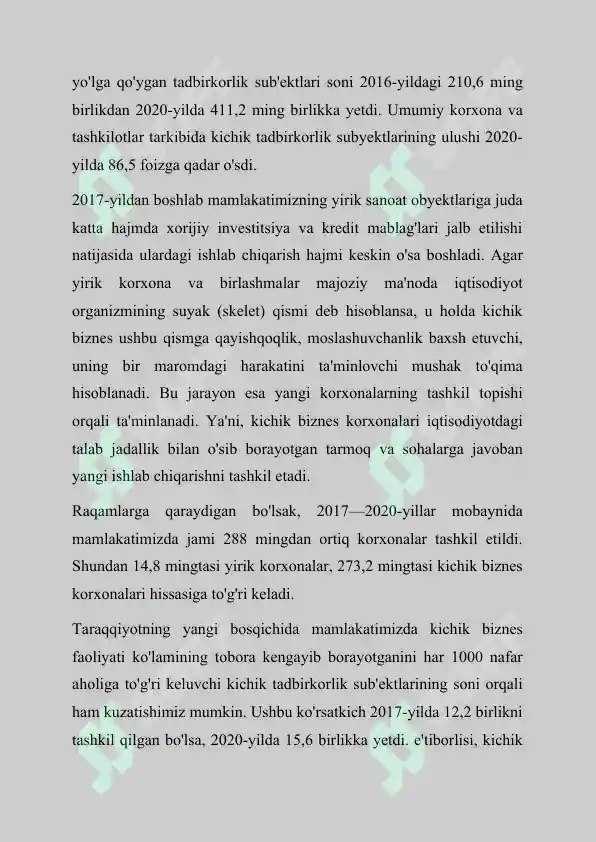 yo'lga qo'ygan tadbirkorlik sub'ektlari soni 2016-yildagi 210,6 ming birlikdan 2020-yilda 411,2 ming birlikka yetdi. Umumiy korxona va tashkilotlar tarkibida kichik tadbirkorlik subyektlarining ulushi 2020-yilda 86,5 foizga qadar o'sdi.

2017-yildan boshlab mamlakatimizning yirik sanoat obyektlariga juda katta hajmda xorijiy investitsiya va kredit mablag'lari jalb etilishi natijasida ulardagi ishlab chiqarish hajmi keskin o'sa boshladi. Agar yirik korxona va birlashmalar majoziy ma'noda iqtisodiyot organizmining suyak (skelet) qismi deb hisoblansa, u holda kichik biznes ushbu qismga qayishqoqlik, moslashuvchanlik baxsh etuvchi, uning bir maromdagi harakatini ta'minlovchi mushak to'qima hisoblanadi. Bu jarayon esa yangi korxonalarning tashkil topishi orqali ta'minlanadi. Ya'ni, kichik biznes korxonalari iqtisodiyotdagi talab jadallik bilan o'sib borayotgan tarmoq va sohalarga javoban yangi ishlab chiqarishni tashkil etadi.

Raqamlarga qaraydigan bo'lsak, 2017—2020-yillar mobaynida mamlakatimizda jami 288 mingdan ortiq korxonalar tashkil etildi. Shundan 14,8 mingtasi yirik korxonalar, 273,2 mingtasi kichik biznes korxonalari hissasiga to'g'ri keladi.

Taraqqiyotning yangi bosqichida mamlakatimizda kichik biznes faoliyati ko'lamining tobora kengayib borayotganini har 1000 nafar aholiga to'g'ri keluvchi kichik tadbirkorlik sub'ektlarining soni orqali ham kuzatishimiz mumkin. Ushbu ko'rsatkich 2017-yilda 12,2 birlikni tashkil qilgan bo'lsa, 2020-yilda 15,6 birlikka yetdi. e'tiborlisi, kichik